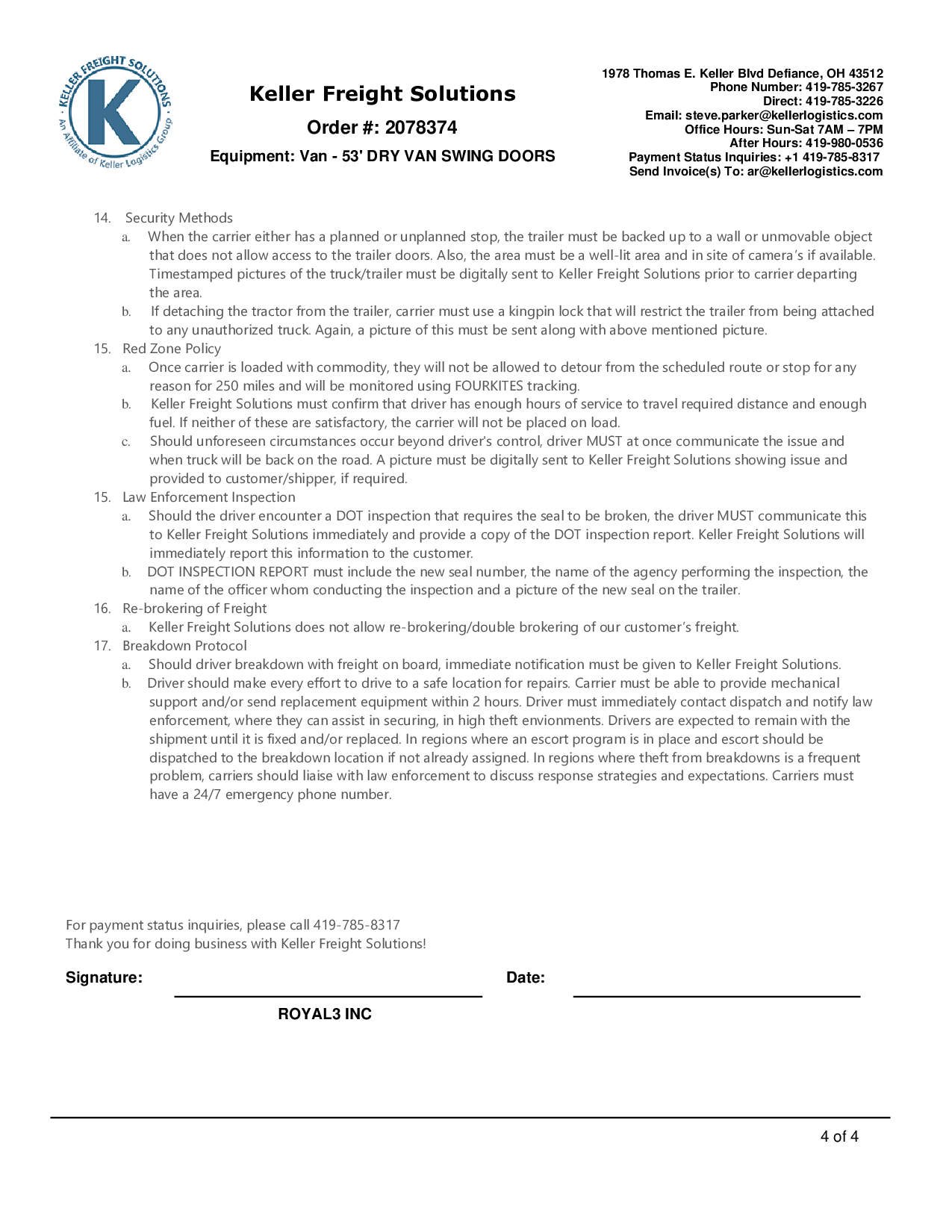 KELLER FREIGHT SOLUTIONS
K
An Affiliate of Keller Logistics Group

Keller Freight Solutions

Order #: 2078374

Equipment: Van - 53' DRY VAN SWING DOORS

1978 Thomas E. Keller Blvd Defiance, OH 43512
Phone Number: 419-785-3267
Direct: 419-785-3226
Email: steve.parker@kellerlogistics.com
Office Hours: Sun-Sat 7AM – 7PM
After Hours: 419-980-0536
Payment Status Inquiries: +1 419-785-8317
Send Invoice(s) To: ar@kellerlogistics.com

14. Security Methods
a. When the carrier either has a planned or unplanned stop, the trailer must be backed up to a wall or unmovable object that does not allow access to the trailer doors. Also, the area must be a well-lit area and in site of camera's if available. Timestamped pictures of the truck/trailer must be digitally sent to Keller Freight Solutions prior to carrier departing the area.
b. If detaching the tractor from the trailer, carrier must use a kingpin lock that will restrict the trailer from being attached to any unauthorized truck. Again, a picture of this must be sent along with above mentioned picture.
15. Red Zone Policy
a. Once carrier is loaded with commodity, they will not be allowed to detour from the scheduled route or stop for any reason for 250 miles and will be monitored using FOURKITES tracking.
b. Keller Freight Solutions must confirm that driver has enough hours of service to travel required distance and enough fuel. If neither of these are satisfactory, the carrier will not be placed on load.
c. Should unforeseen circumstances occur beyond driver's control, driver MUST at once communicate the issue and when truck will be back on the road. A picture must be digitally sent to Keller Freight Solutions showing issue and provided to customer/shipper, if required.
15. Law Enforcement Inspection
a. Should the driver encounter a DOT inspection that requires the seal to be broken, the driver MUST communicate this to Keller Freight Solutions immediately and provide a copy of the DOT inspection report. Keller Freight Solutions will immediately report this information to the customer.
b. DOT INSPECTION REPORT must include the new seal number, the name of the agency performing the inspection, the name of the officer whom conducting the inspection and a picture of the new seal on the trailer.
16. Re-brokering of Freight
a. Keller Freight Solutions does not allow re-brokering/double brokering of our customer's freight.
17. Breakdown Protocol
a. Should driver breakdown with freight on board, immediate notification must be given to Keller Freight Solutions.
b. Driver should make every effort to drive to a safe location for repairs. Carrier must be able to provide mechanical support and/or send replacement equipment within 2 hours. Driver must immediately contact dispatch and notify law enforcement, where they can assist in securing, in high theft envionments. Drivers are expected to remain with the shipment until it is fixed and/or replaced. In regions where an escort program is in place and escort should be dispatched to the breakdown location if not already assigned. In regions where theft from breakdowns is a frequent problem, carriers should liaise with law enforcement to discuss response strategies and expectations. Carriers must have a 24/7 emergency phone number.

For payment status inquiries, please call 419-785-8317
Thank you for doing business with Keller Freight Solutions!

Signature: Date:

ROYAL3 INC

4 of 4